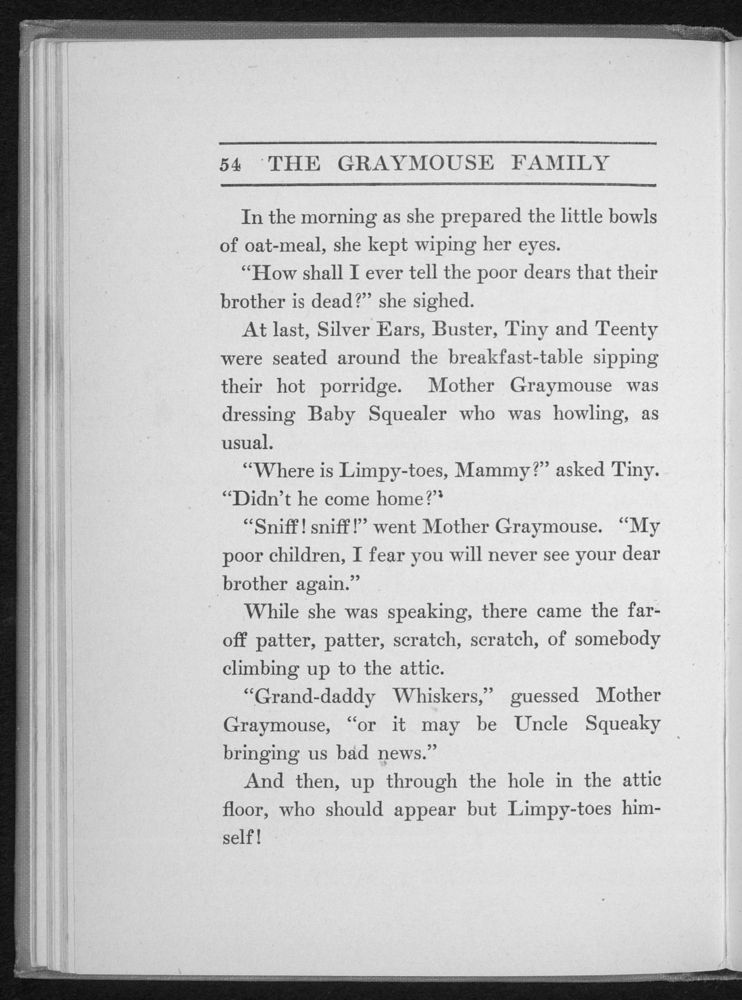 54 THE GRAYMOUSE FAMILY

In the morning as she prepared the little bowls of oat-meal, she kept wiping her eyes.

"How shall I ever tell the poor dears that their brother is dead?" she sighed.

At last, Silver Ears, Buster, Tiny and Teenty were seated around the breakfast-table sipping their hot porridge. Mother Graymouse was dressing Baby Squealer who was howling, as usual.

"Where is Limpy-toes, Mammy?" asked Tiny. "Didn't he come home?"

"Sniff! sniff!" went Mother Graymouse. "My poor children, I fear you will never see your dear brother again."

While she was speaking, there came the far-off patter, patter, scratch, scratch, of somebody climbing up to the attic.

"Grand-daddy Whiskers," guessed Mother Graymouse, "or it may be Uncle Squeaky bringing us bad news."

And then, up through the hole in the attic floor, who should appear but Limpy-toes himself!